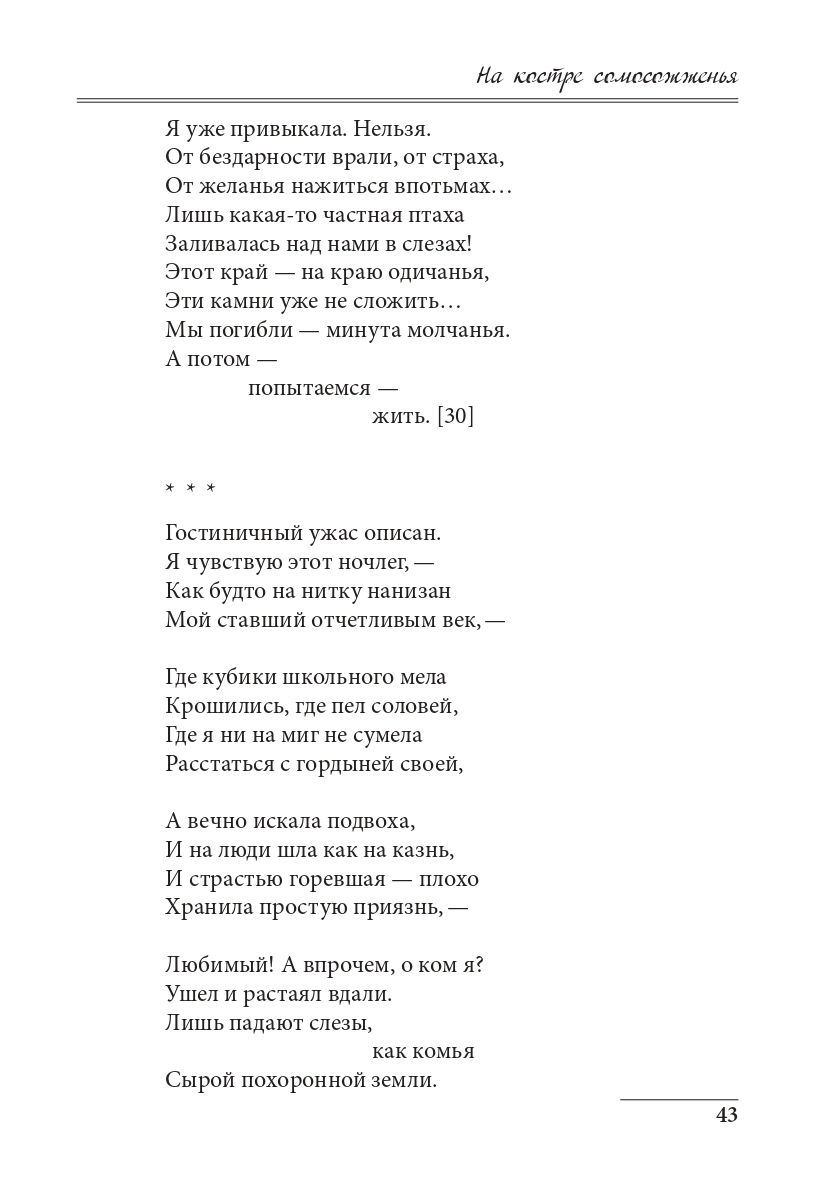 На костре самосожженья

Я уже привыкала. Нельзя.
От бездарности врали, от страха,
От желанья нажиться впотьмах…
Лишь какая-то частная птаха
Заливалась над нами в слезах!
Этот край — на краю одичанья,
Эти камни уже не сложить…
Мы погибли — минута молчанья.
А потом —
попытаемся —
жить. [30]

* * *

Гостиничный ужас описан.
Я чувствую этот ночлег, —
Как будто на нитку нанизан
Мой ставший отчетливым век, —

Где кубики школьного мела
Крошились, где пел соловей,
Где я ни на миг не сумела
Расстаться с гордыней своей,

А вечно искала подвоха,
И на люди шла как на казнь,
И страстью горевшая — плохо
Хранила простую приязнь, —

Любимый! А впрочем, о ком я?
Ушел и растаял вдали.
Лишь падают слезы,
как комья
Сырой похоронной земли.

43